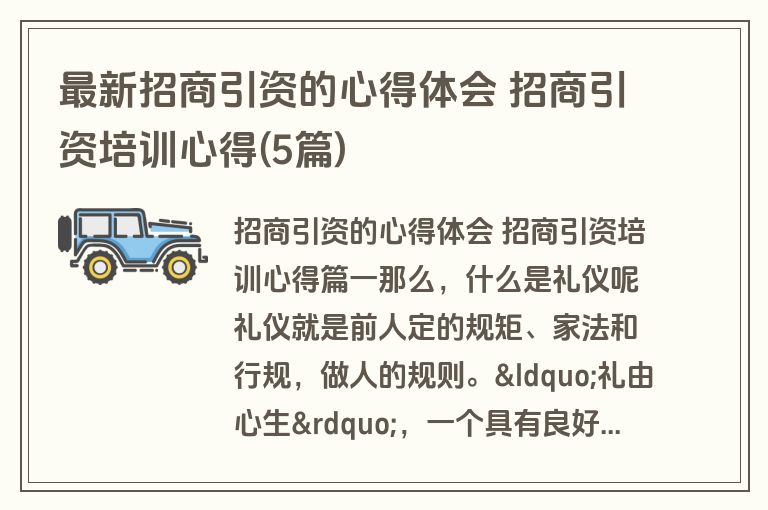 最新招商引资的心得体会 招商引资培训心得(5篇)

招商引资的心得体会 招商引资培训心得篇一那么，什么是礼仪呢礼仪就是前人定的规矩、家法和行规，做人的规则。&ldquo;礼由心生&rdquo;，一个具有良好...